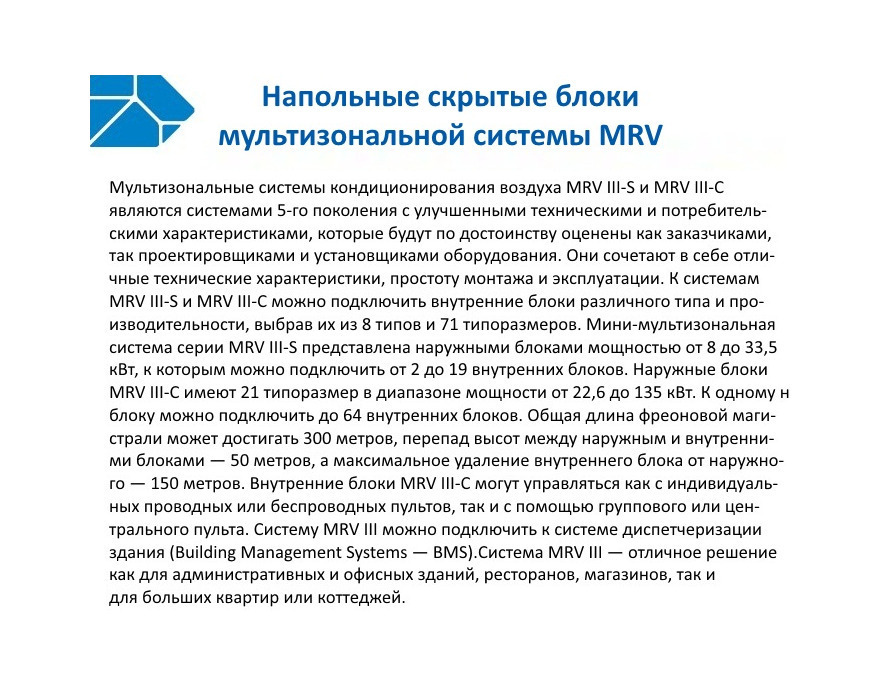 Напольные скрытые блоки мультизональной системы MRV

Мультизональные системы кондиционирования воздуха MRV III-S и MRV III-C являются системами 5-го поколения с улучшенными техническими и потребительскими характеристиками, которые будут по достоинству оценены как заказчиками, так проектировщиками и установщиками оборудования. Они сочетают в себе отличные технические характеристики, простоту монтажа и эксплуатации. К системам MRV III-S и MRV III-C можно подключить внутренние блоки различного типа и производительности, выбрав их из 8 типов и 71 типоразмеров. Мини-мультизональная система серии MRV III-S представлена наружными блоками мощностью от 8 до 33,5 кВт, к которым можно подключить от 2 до 19 внутренних блоков. Наружные блоки MRV III-C имеют 21 типоразмер в диапазоне мощности от 22,6 до 135 кВт. К одному н блоку можно подключить до 64 внутренних блоков. Общая длина фреоновой магистрали может достигать 300 метров, перепад высот между наружным и внутренними блоками — 50 метров, а максимальное удаление внутреннего блока от наружного — 150 метров. Внутренние блоки MRV III-C могут управляться как с индивидуальных проводных или беспроводных пультов, так и с помощью группового или центрального пульта. Систему MRV III можно подключить к системе диспетчеризации здания (Building Management Systems — BMS).Система MRV III — отличное решение как для административных и офисных зданий, ресторанов, магазинов, так и для больших квартир или коттеджей.